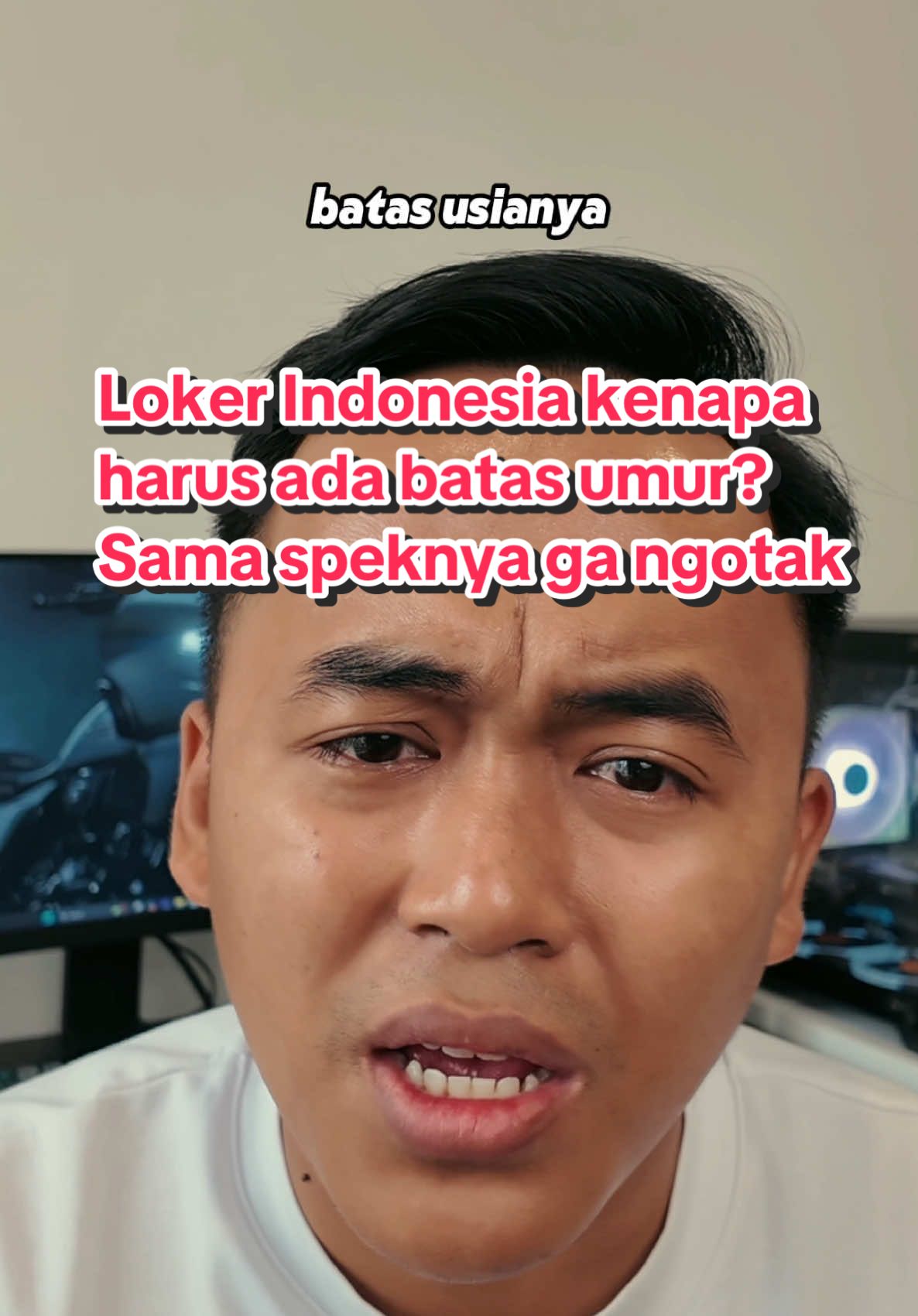 batas usianya

Loker Indonesia kenapa harus ada batas umur? Sama speknya ga ngotak